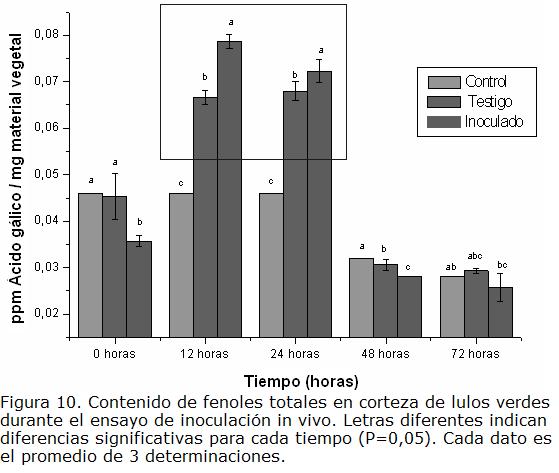 ppm Ácido gálico / mg material vegetal

0,08
0,07
0,06
0,05
0,04
0,03
0,02

Control
Testigo
Inoculado

a a b
c b a
c b a
a b c
ab abc bc

0 horas
12 horas
24 horas
48 horas
72 horas

Tiempo (horas)

Figura 10. Contenido de fenoles totales en corteza de lulos verdes durante el ensayo de inoculación in vivo. Letras diferentes indican diferencias significativas para cada tiempo (P=0,05). Cada dato es el promedio de 3 determinaciones.